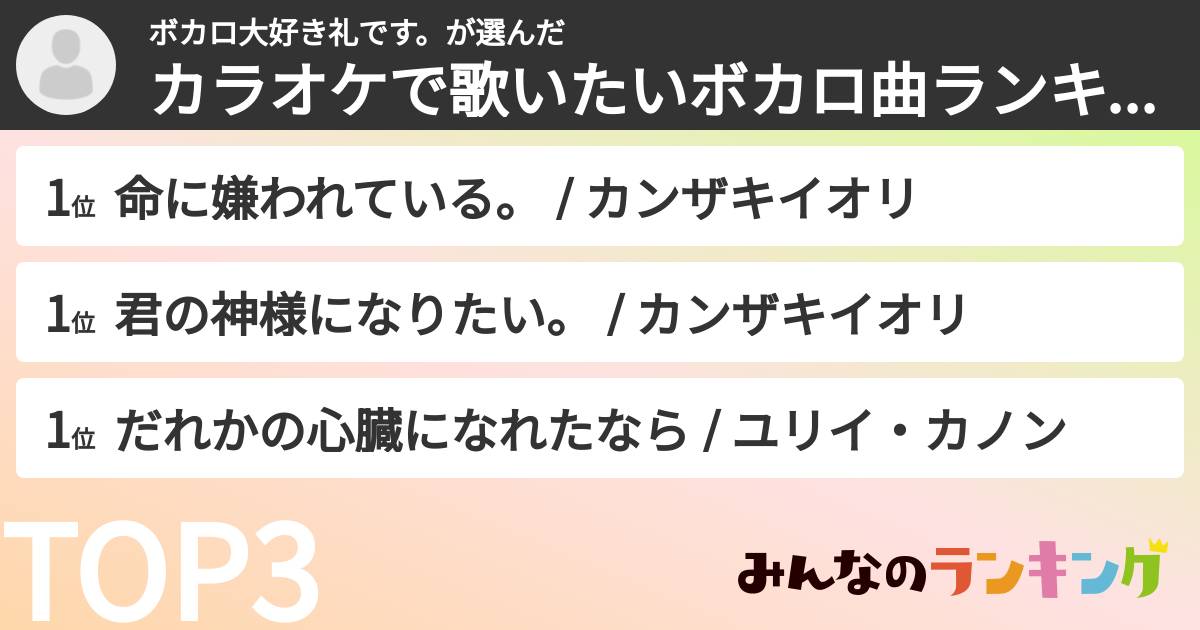 ボカロ大好き礼です。が選んだ
カラオケで歌いたいボカロ曲ランキ...

1位 命に嫌われている。 / カンザキイオリ

1位 君の神様になりたい。 / カンザキイオリ

1位 だれかの心臓になれたなら / ユリイ・カノン

TOP3

みんなのランキング